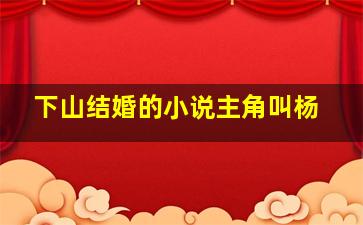 下山结婚的小说主角叫杨